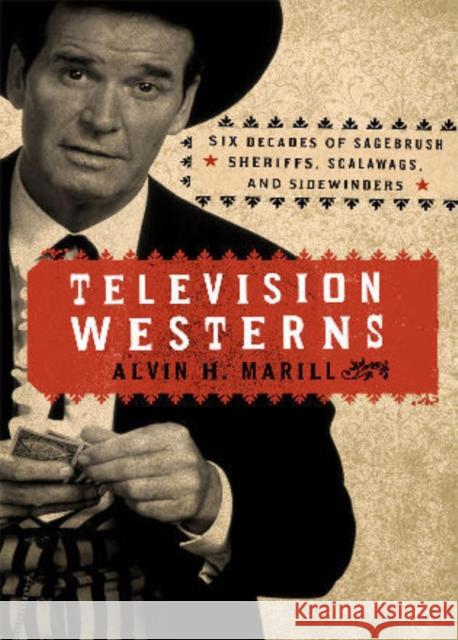 SIX DECADES OF SAGEBRUSH SHERIFFS, SCALAWAGS, AND SIDEWINDERS

TELEVISION WESTERNS

ALVIN H. MARILL

Kraina Książek